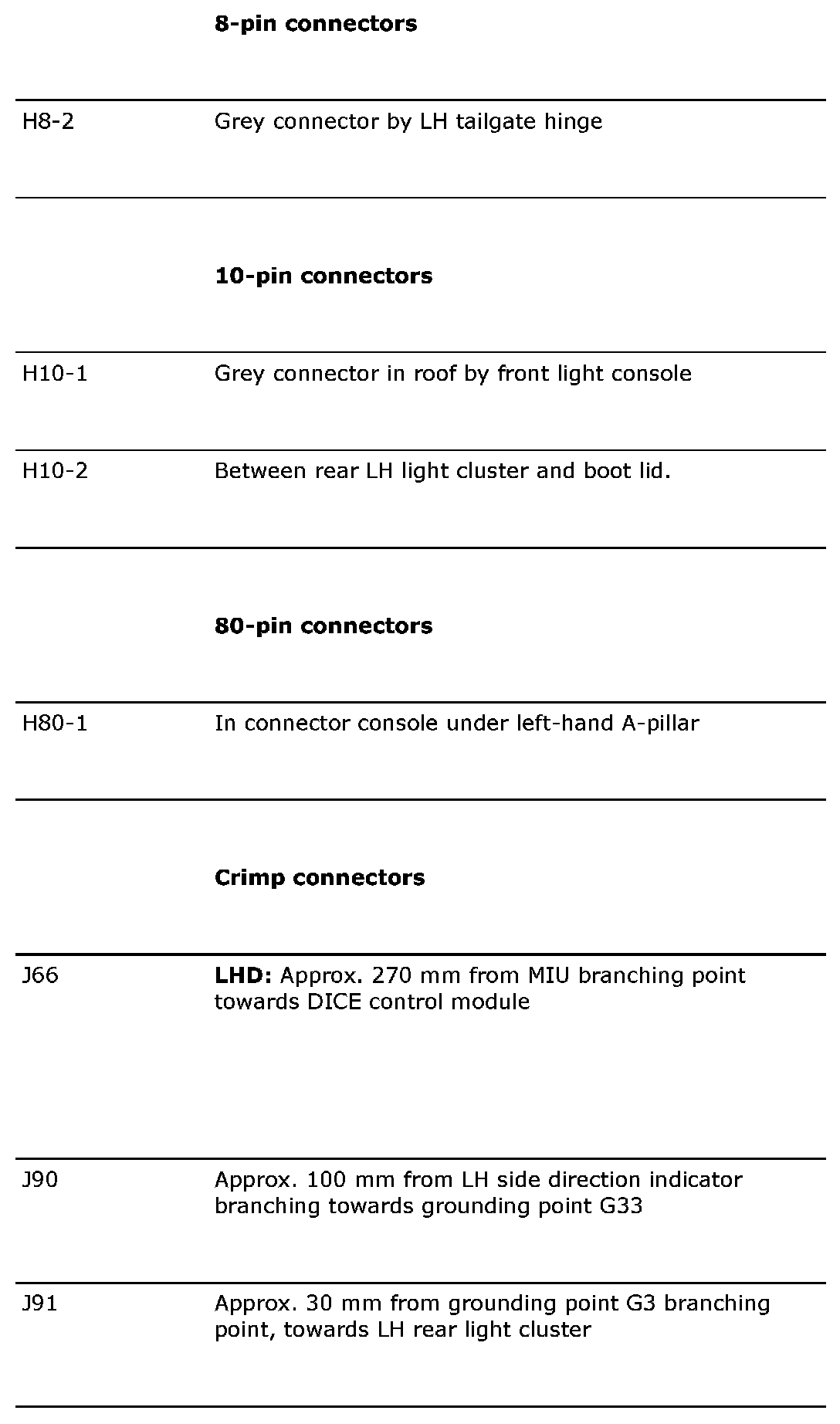 |  | **8-pin connectors** |
|---|---|
| H8-2 | Grey connector by LH tailgate hinge |
|  | **10-pin connectors** |
| H10-1 | Grey connector in roof by front light console |
| H10-2 | Between rear LH light cluster and boot lid. |
|  | **80-pin connectors** |
| H80-1 | In connector console under left-hand A-pillar |
|  | **Crimp connectors** |
| J66 | **LHD:** Approx. 270 mm from MIU branching point towards DICE control module |
| J90 | Approx. 100 mm from LH side direction indicator branching towards grounding point G33 |
| J91 | Approx. 30 mm from grounding point G3 branching point, towards LH rear light cluster |